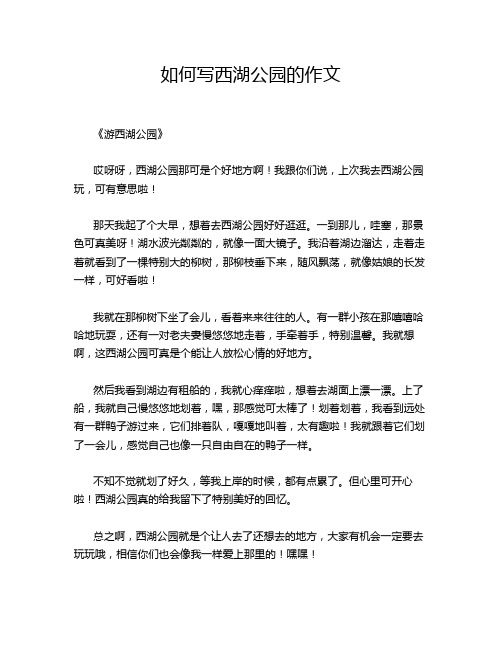 如何写西湖公园的作文

《游西湖公园》

哎呀呀，西湖公园那可是个好地方啊！我跟你们说，上次我去西湖公园玩，可有意思啦！

那天我起了个大早，想着去西湖公园好好逛逛。一到那儿，哇塞，那景色可真美呀！湖水波光粼粼的，就像一面大镜子。我沿着湖边溜达，走着走着就看到了一棵特别大的柳树，那柳枝垂下来，随风飘荡，就像姑娘的长发一样，可好看啦！

我就在那柳树下坐了会儿，看着来来往往的人。有一群小孩在那嘻嘻哈哈地玩耍，还有一对老夫妻慢悠悠地走着，手牵着手，特别温馨。我就想啊，这西湖公园可真是个能让人放松心情的好地方。

然后我看到湖边有租船的，我就心痒痒啦，想着去湖面上漂一漂。上了船，我就自己慢悠悠地划着，嘿，那感觉可太棒了！划着划着，我看到远处有一群鸭子游过来，它们排着队，嘎嘎地叫着，太有趣啦！我就跟着它们划了一会儿，感觉自己也像一只自由自在的鸭子一样。

不知不觉就划了好久，等我上岸的时候，都有点累了。但心里可开心啦！西湖公园真的给我留下了特别美好的回忆。

总之啊，西湖公园就是个让人去了还想去的地方，大家有机会一定要去玩玩哦，相信你们也会像我一样爱上那里的！嘿嘿！